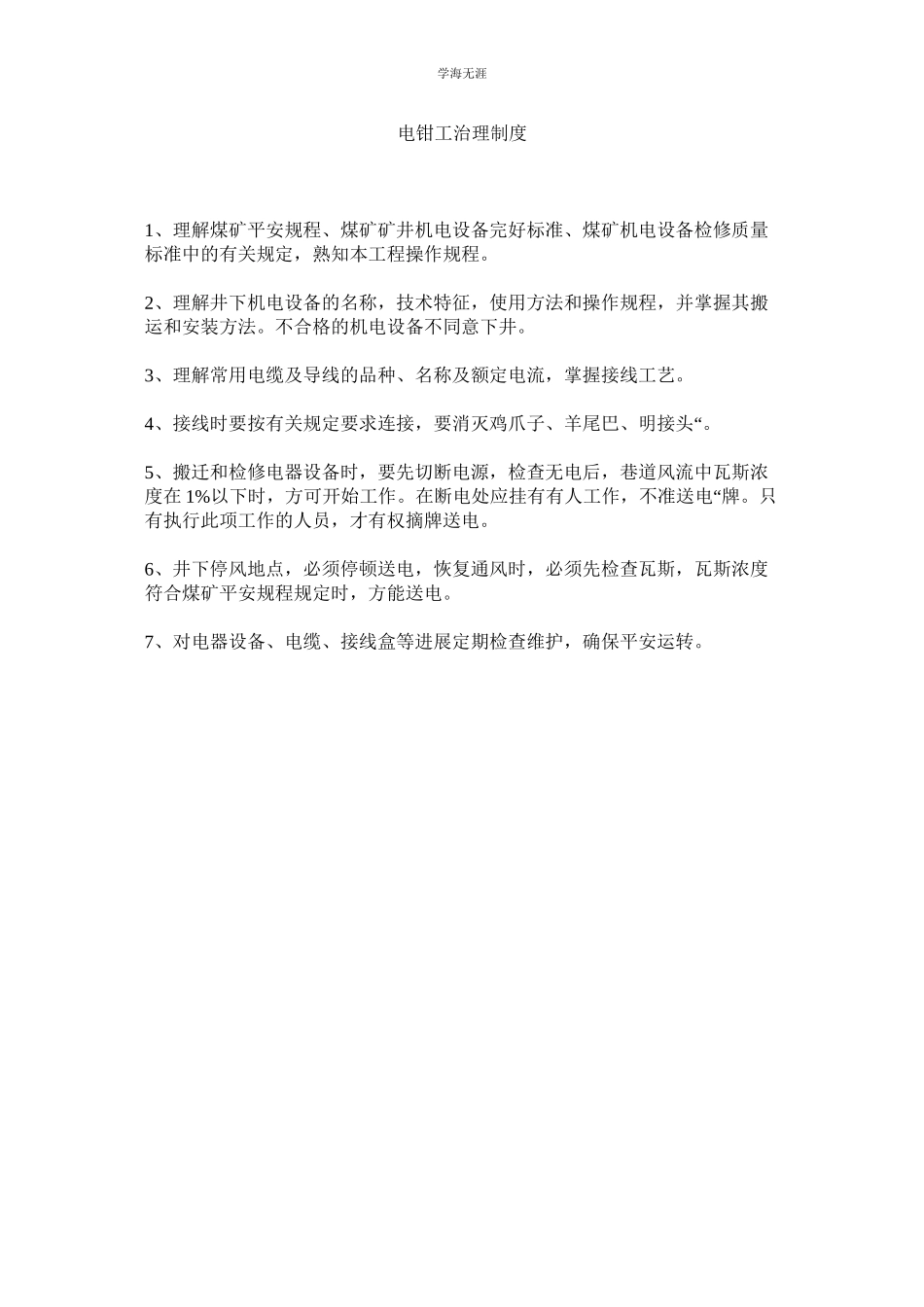 学海无涯

电钳工治理制度

1、理解煤矿平安规程、煤矿矿井机电设备完好标准、煤矿机电设备检修质量标准中的有关规定，熟知本工程操作规程。

2、理解井下机电设备的名称，技术特征，使用方法和操作规程，并掌握其搬运和安装方法。不合格的机电设备不同意下井。

3、理解常用电缆及导线的品种、名称及额定电流，掌握接线工艺。

4、接线时要按有关规定要求连接，要消灭鸡爪子、羊尾巴、明接头“。

5、搬迁和检修电器设备时，要先切断电源，检查无电后，巷道风流中瓦斯浓度在 1%以下时，方可开始工作。在断电处应挂有有人工作，不准送电“牌。只有执行此项工作的人员，才有权摘牌送电。

6、井下停风地点，必须停顿送电，恢复通风时，必须先检查瓦斯，瓦斯浓度符合煤矿平安规程规定时，方能送电。

7、对电器设备、电缆、接线盒等进展定期检查维护，确保平安运转。